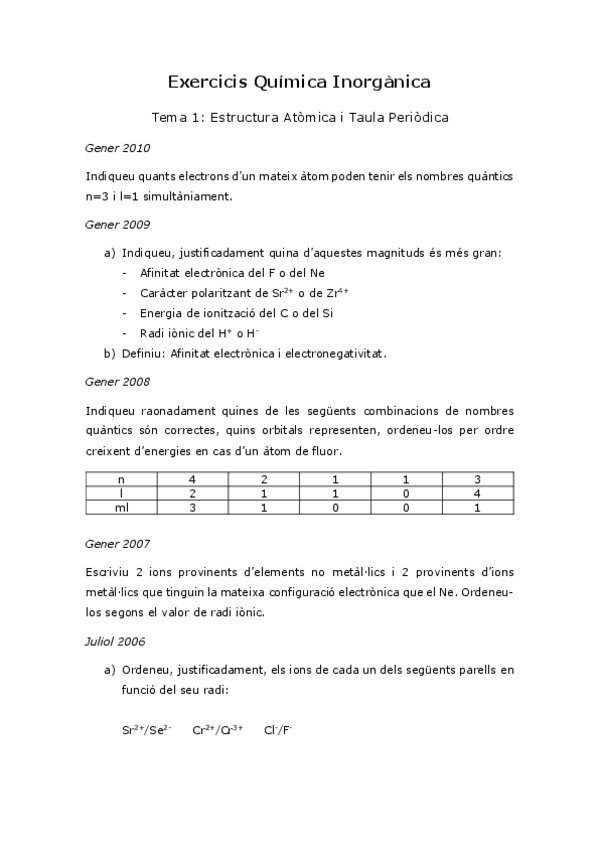 Exercicis Química Inorgànica

Tema 1: Estructura Atòmica i Taula Periòdica

Gener 2010

Indiqueu quants electrons d'un mateix àtom poden tenir els nombres quàntics n=3 i l=1 simultàniament.

Gener 2009

a) Indiqueu, justificadament quina d'aquestes magnituds és més gran:
- Afinitat electrònica del F o del Ne
- Caràcter polaritzant de $Sr^{2+}$ o de $Zr^{4+}$
- Energia de ionització del C o del Si
- Radi iònic del $H^{+}$ o $H^{-}$

b) Definiu: Afinitat electrònica i electronegativitat.

Gener 2008

Indiqueu raonadament quines de les següents combinacions de nombres quàntics són correctes, quins orbitals representen, ordeneu-los per ordre creixent d'energies en cas d'un àtom de fluor.

| n | 4 | 2 | 1 | 1 | 3 |
|---|---|---|---|---|---|
| l | 2 | 1 | 1 | 0 | 4 |
| ml | 3 | 1 | 0 | 0 | 1 |

Gener 2007

Escriviu 2 ions provinents d'elements no metàl·lics i 2 provinents d'ions metàl·lics que tinguin la mateixa configuració electrònica que el Ne. Ordeneu-los segons el valor de radi iònic.

Juliol 2006

a) Ordeneu, justificadament, els ions de cada un dels següents parells en funció del seu radi:

$Sr^{2+}/Se^{2-}$ $Cr^{2+}/Cr^{3+}$ $Cl^{-}/F^{-}$